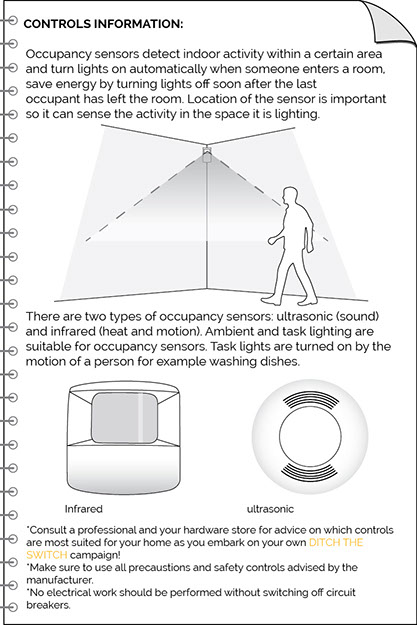 CONTROLS INFORMATION:

Occupancy sensors detect indoor activity within a certain area and turn lights on automatically when someone enters a room, save energy by turning lights off soon after the last occupant has left the room. Location of the sensor is important so it can sense the activity in the space it is lighting.

There are two types of occupancy sensors: ultrasonic (sound) and infrared (heat and motion). Ambient and task lighting are suitable for occupancy sensors. Task lights are turned on by the motion of a person for example washing dishes.

Infrared

ultrasonic

*Consult a professional and your hardware store for advice on which controls are most suited for your home as you embark on your own DITCH THE SWITCH campaign!
*Make sure to use all precaustions and safety controls advised by the manufacturer.
*No electrical work should be performed without switching off circuit breakers.